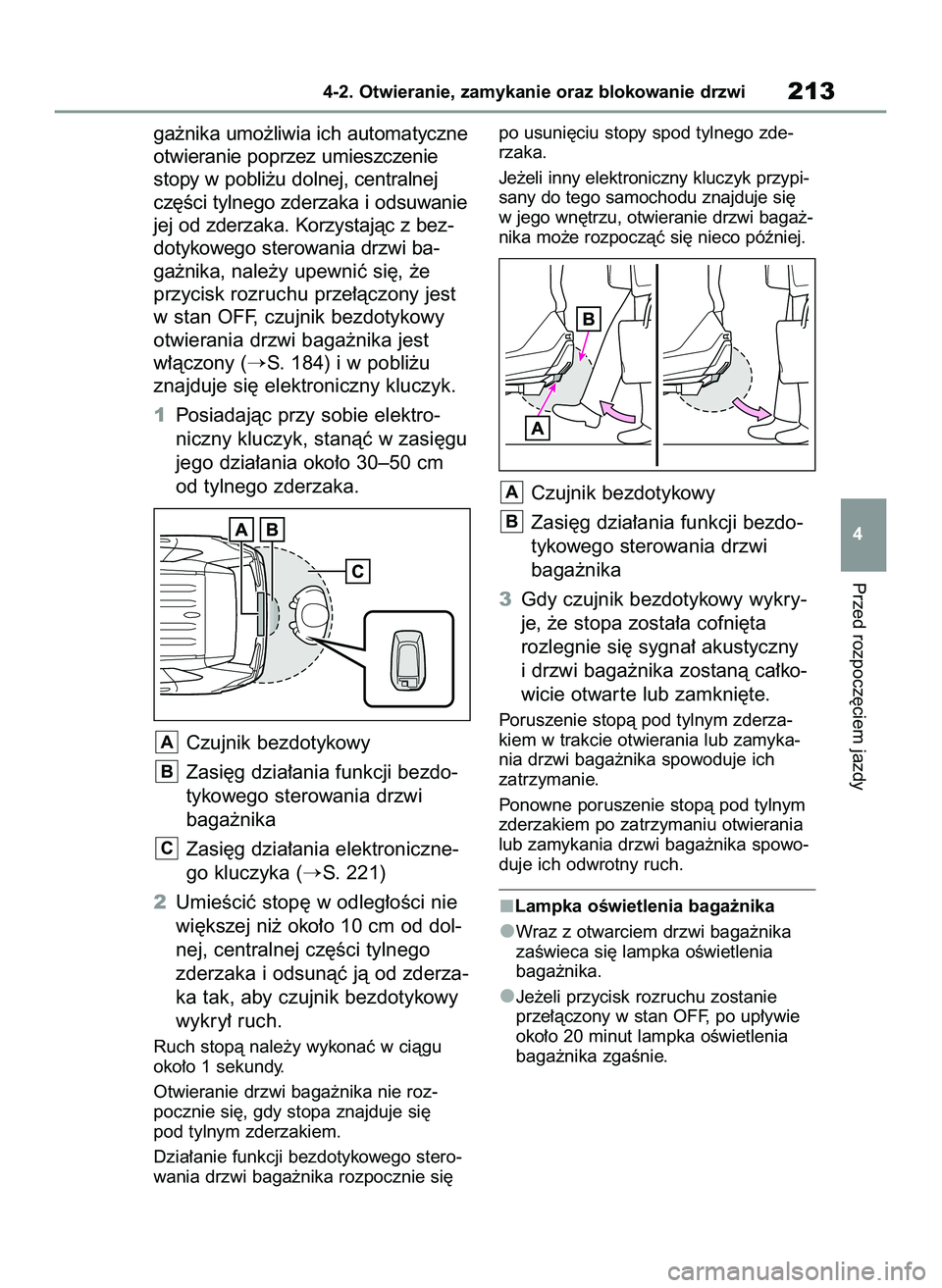 4-2. Otwieranie, zamykanie oraz blokowanie drzwi

213

gażnika umożliwia ich automatyczne otwieranie poprzez umieszczenie stopy w pobliżu dolnej, centralnej części tylnego zderzaka i odsuwanie jej od zderzaka. Korzystając z bezdotykowego sterowania drzwi bagażnika, należy upewnić się, że przycisk rozruchu przełączony jest w stan OFF, czujnik bezdotykowy otwierania drzwi bagażnika jest włączony (→S. 184) i w pobliżu znajduje się elektroniczny kluczyk.

1 Posiadając przy sobie elektroniczny kluczyk, stanąć w zasięgu jego działania około 30–50 cm od tylnego zderzaka.

A B C

A Czujnik bezdotykowy

B Zasięg działania funkcji bezdotykowego sterowania drzwi bagażnika

C Zasięg działania elektronicznego kluczyka (→S. 221)

2 Umieścić stopę w odległości nie większej niż około 10 cm od dolnej, centralnej części tylnego zderzaka i odsunąć ją od zderzaka tak, aby czujnik bezdotykowy wykrył ruch.

Ruch stopą należy wykonać w ciągu około 1 sekundy.

Otwieranie drzwi bagażnika nie rozpocznie się, gdy stopa znajduje się pod tylnym zderzakiem.

Działanie funkcji bezdotykowego sterowania drzwi bagażnika rozpocznie się po usunięciu stopy spod tylnego zderzaka.

Jeżeli inny elektroniczny kluczyk przypisany do tego samochodu znajduje się w jego wnętrzu, otwieranie drzwi bagażnika może rozpocząć się nieco później.

B A

A Czujnik bezdotykowy

B Zasięg działania funkcji bezdotykowego sterowania drzwi bagażnika

3 Gdy czujnik bezdotykowy wykryje, że stopa została cofnięta rozlegnie się sygnał akustyczny i drzwi bagażnika zostaną całkowicie otwarte lub zamknięte.

Poruszenie stopą pod tylnym zderzakiem w trakcie otwierania lub zamykania drzwi bagażnika spowoduje ich zatrzymanie.

Ponowne poruszenie stopą pod tylnym zderzakiem po zatrzymaniu otwierania lub zamykania drzwi bagażnika spowoduje ich odwrotny ruch.

■Lampka oświetlenia bagażnika

●Wraz z otwarciem drzwi bagażnika zaświeca się lampka oświetlenia bagażnika.

●Jeżeli przycisk rozruchu zostanie przełączony w stan OFF, po upływie około 20 minut lampka oświetlenia bagażnika zgaśnie.

4

Przed rozpoczęciem jazdy

carmanualsonline.info